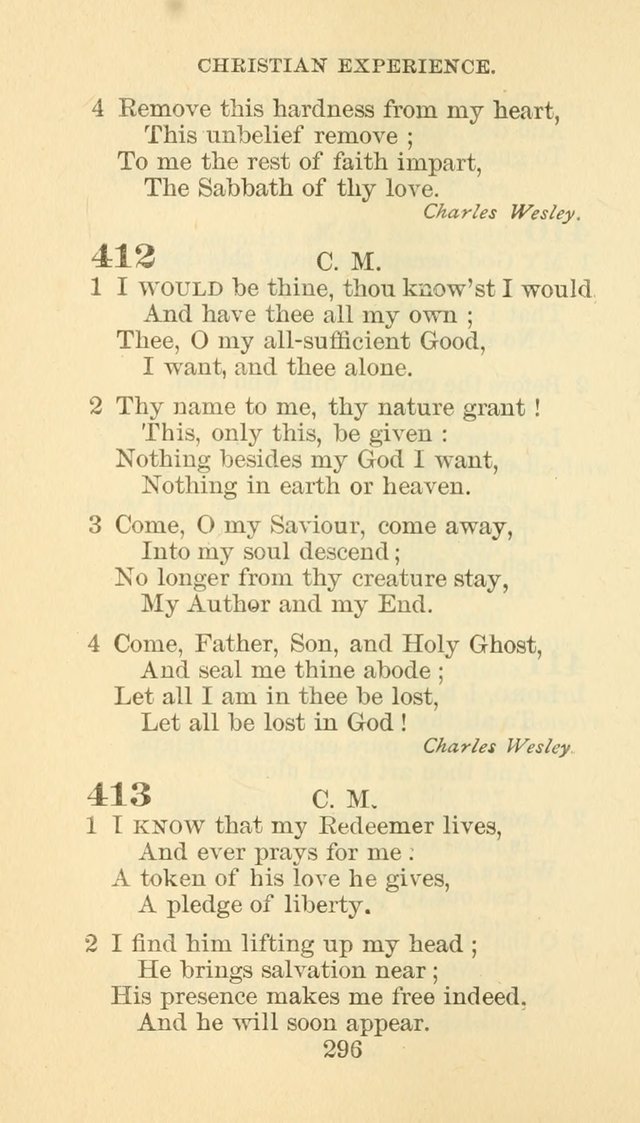 CHRISTIAN EXPERIENCE.

4 Remove this hardness from my heart,
This unbelief remove ;
To me the rest of faith impart,
The Sabbath of thy love.
Charles Wesley.

412 C. M.

1 I WOULD be thine, thou know'st I would
And have thee all my own ;
Thee, O my all-sufficient Good,
I want, and thee alone.

2 Thy name to me, thy nature grant !
This, only this, be given :
Nothing besides my God I want,
Nothing in earth or heaven.

3 Come, O my Saviour, come away,
Into my soul descend ;
No longer from thy creature stay,
My Author and my End.

4 Come, Father, Son, and Holy Ghost,
And seal me thine abode ;
Let all I am in thee be lost,
Let all be lost in God !
Charles Wesley.

413 C. M.

1 I KNOW that my Redeemer lives,
And ever prays for me :
A token of his love he gives,
A pledge of liberty.

2 I find him lifting up my head ;
He brings salvation near ;
His presence makes me free indeed,
And he will soon appear.

296